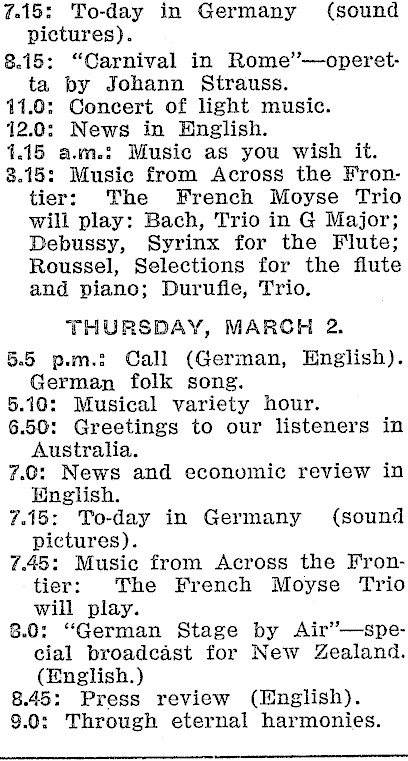 7.15: To-day in Germany (sound pictures).

8.15: "Carnival in Rome"—operetta by Johann Strauss.

11.0: Concert of light music.

12.0: News in English.

1.15 a.m.: Music as you wish it.

3.15: Music from Across the Frontier: The French Moyse Trio will play: Bach, Trio in G Major; Debussy, Syrinx for the Flute; Roussel, Selections for the flute and piano; Durufle, Trio.

THURSDAY, MARCH 2.

5.5 p.m.: Call (German, English). German folk song.

5.10: Musical variety hour.

6.50: Greetings to our listeners in Australia.

7.0: News and economic review in English.

7.15: To-day in Germany (sound pictures).

7.45: Music from Across the Frontier: The French Moyse Trio will play.

8.0: "German Stage by Air"—special broadcast for New Zealand. (English.)

8.45: Press review (English).

9.0: Through eternal harmonies.